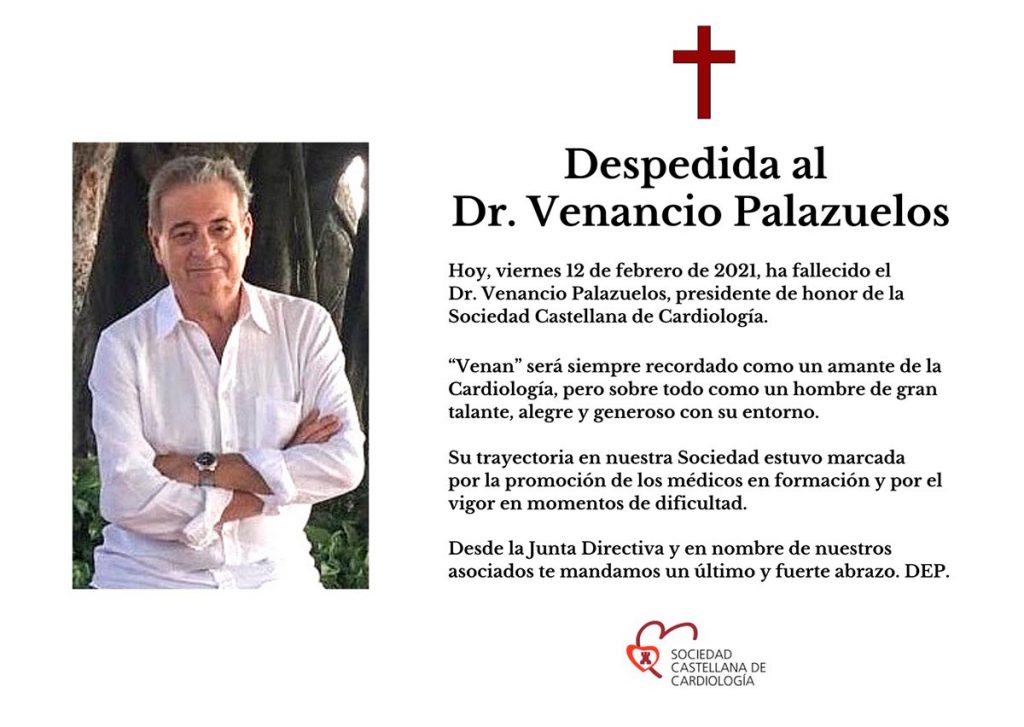 Despedida al
Dr. Venancio Palazuelos

Hoy, viernes 12 de febrero de 2021, ha fallecido el Dr. Venancio Palazuelos, presidente de honor de la Sociedad Castellana de Cardiología.

“Venan” será siempre recordado como un amante de la Cardiología, pero sobre todo como un hombre de gran talante, alegre y generoso con su entorno.

Su trayectoria en nuestra Sociedad estuvo marcada por la promoción de los médicos en formación y por el vigor en momentos de dificultad.

Desde la Junta Directiva y en nombre de nuestros asociados te mandamos un último y fuerte abrazo. DEP.

SOCIEDAD CASTELLANA DE CARDIOLOGÍA